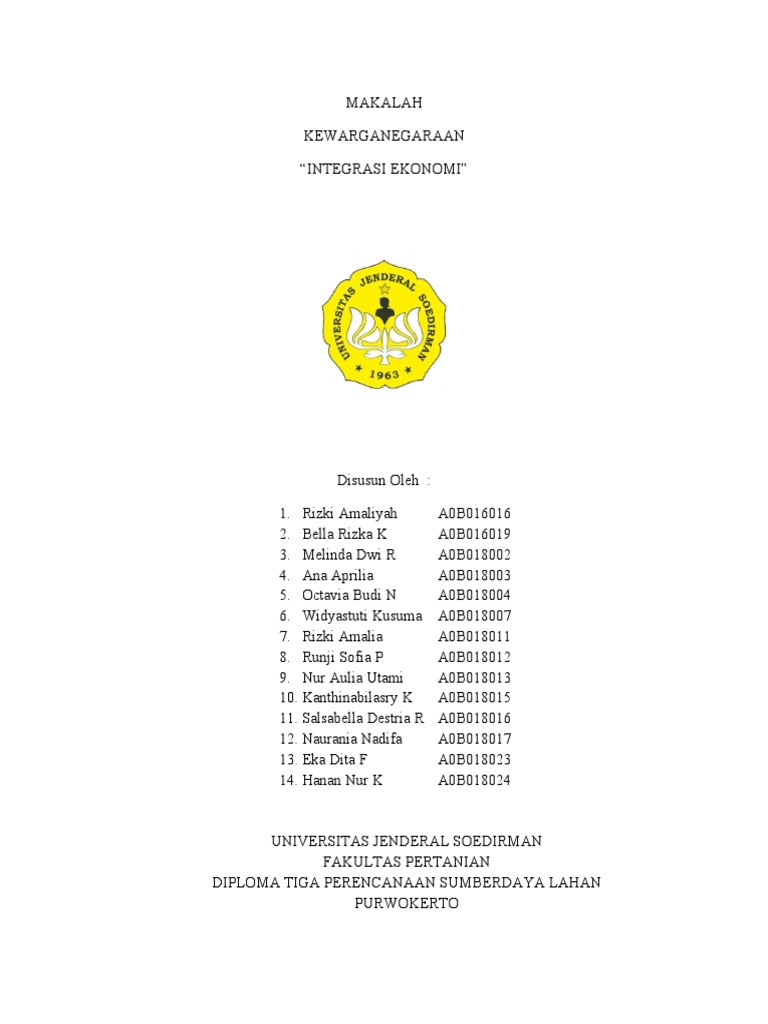 MAKALAH

KEWARGANEGARAAN

“INTEGRASI EKONOMI”

UNIVERSITAS JENDERAL SOEDIRMAN

1963

Disusun Oleh :

1. Rizki Amaliyah A0B016016
2. Bella Rizka K A0B016019
3. Melinda Dwi R A0B018002
4. Ana Aprilia A0B018003
5. Octavia Budi N A0B018004
6. Widyastuti Kusuma A0B018007
7. Rizki Amalia A0B018011
8. Runji Sofia P A0B018012
9. Nur Aulia Utami A0B018013
10. Kanthinabilasry K A0B018015
11. Salsabella Destria R A0B018016
12. Naurania Nadifa A0B018017
13. Eka Dita F A0B018023
14. Hanan Nur K A0B018024

UNIVERSITAS JENDERAL SOEDIRMAN
FAKULTAS PERTANIAN
DIPLOMA TIGA PERENCANAAN SUMBERDAYA LAHAN
PURWOKERTO